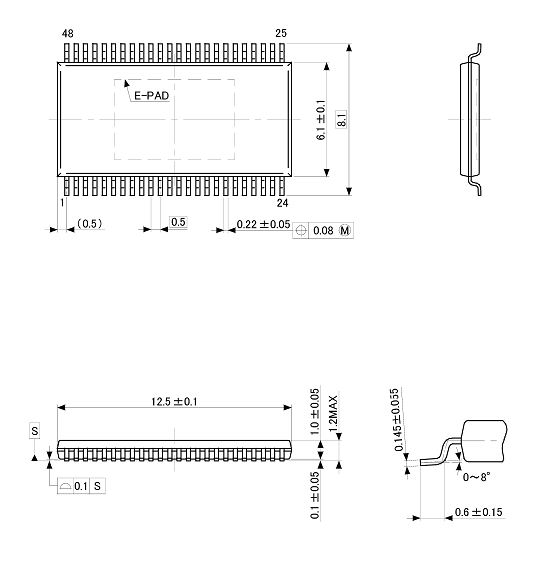 48
25
E-PAD
6.1 ±0.1
8.1
1
24
(0.5)
0.5
0.22 ±0.05
0.08 M
12.5 ±0.1
1.0 ±0.05
1.2MAX
S
0.1 S
0.1 ±0.05
0.145±0.055
0~8°
0.6 ±0.15